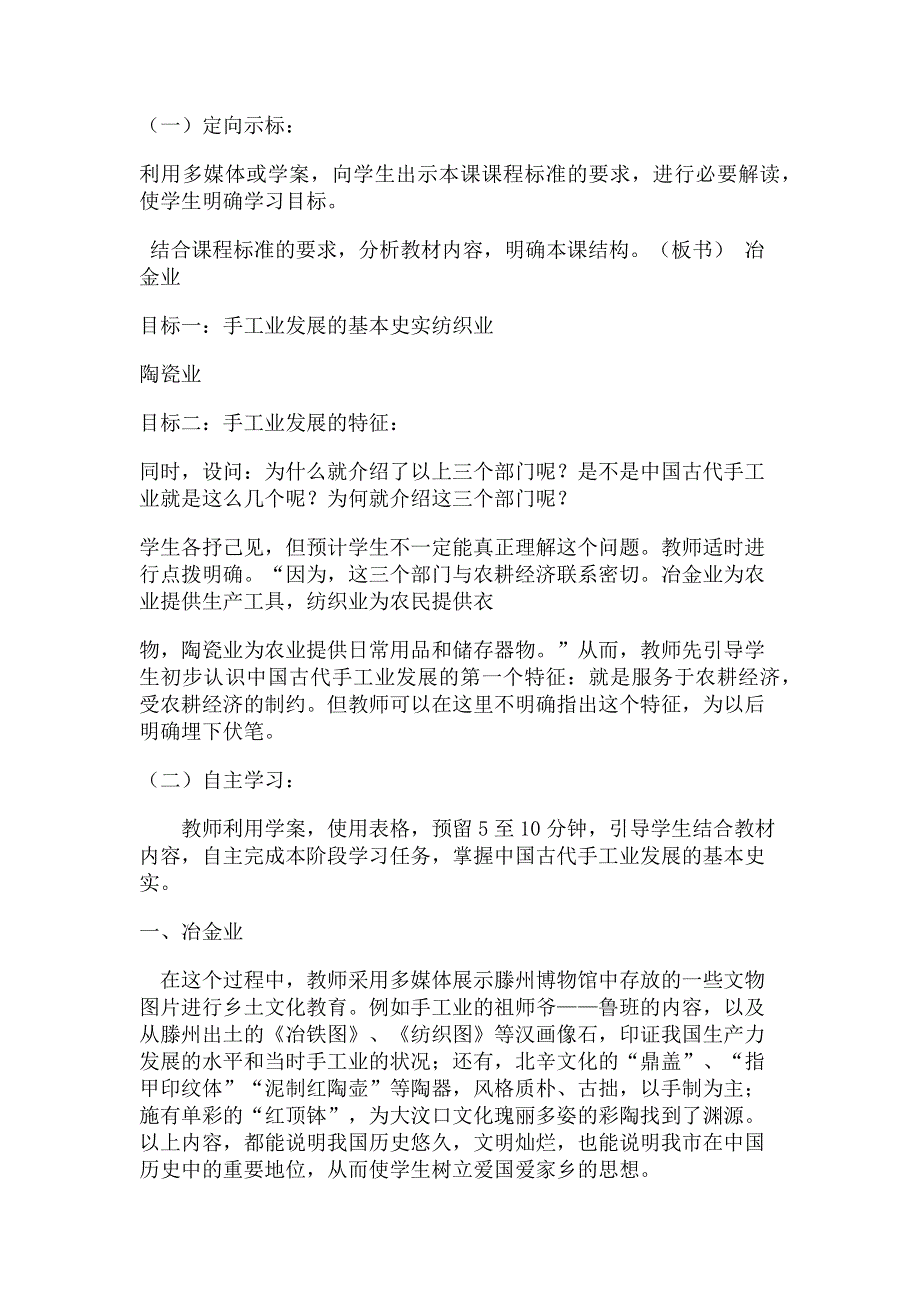 （一）定向示标：

利用多媒体或学案，向学生出示本课课程标准的要求，进行必要解读，使学生明确学习目标。

结合课程标准的要求，分析教材内容，明确本课结构。（板书） 冶金业

目标一：手工业发展的基本史实纺织业

陶瓷业

目标二：手工业发展的特征：

同时，设问：为什么就介绍了以上三个部门呢？是不是中国古代手工业就是这么几个呢？为何就介绍这三个部门呢？

学生各抒己见，但预计学生不一定能真正理解这个问题。教师适时进行点拨明确。“因为，这三个部门与农耕经济联系密切。冶金业为农业提供生产工具，纺织业为农民提供衣

物，陶瓷业为农业提供日常用品和储存器物。”从而，教师先引导学生初步认识中国古代手工业发展的第一个特征：就是服务于农耕经济，受农耕经济的制约。但教师可以在这里不明确指出这个特征，为以后明确埋下伏笔。

（二）自主学习：

教师利用学案，使用表格，预留 5 至 10 分钟，引导学生结合教材内容，自主完成本阶段学习任务，掌握中国古代手工业发展的基本史实。

一、冶金业

在这个过程中，教师采用多媒体展示滕州博物馆中存放的一些文物图片进行乡土文化教育。例如手工业的祖师爷——鲁班的内容，以及从滕州出土的《冶铁图》、《纺织图》等汉画像石，印证我国生产力发展的水平和当时手工业的状况；还有，北辛文化的“鼎盖”、“指甲印纹体”“泥制红陶壶”等陶器，风格质朴、古拙，以手制为主；施有单彩的“红顶钵”，为大汶口文化瑰丽多姿的彩陶找到了渊源。以上内容，都能说明我国历史悠久，文明灿烂，也能说明我市在中国历史中的重要地位，从而使学生树立爱国爱家乡的思想。